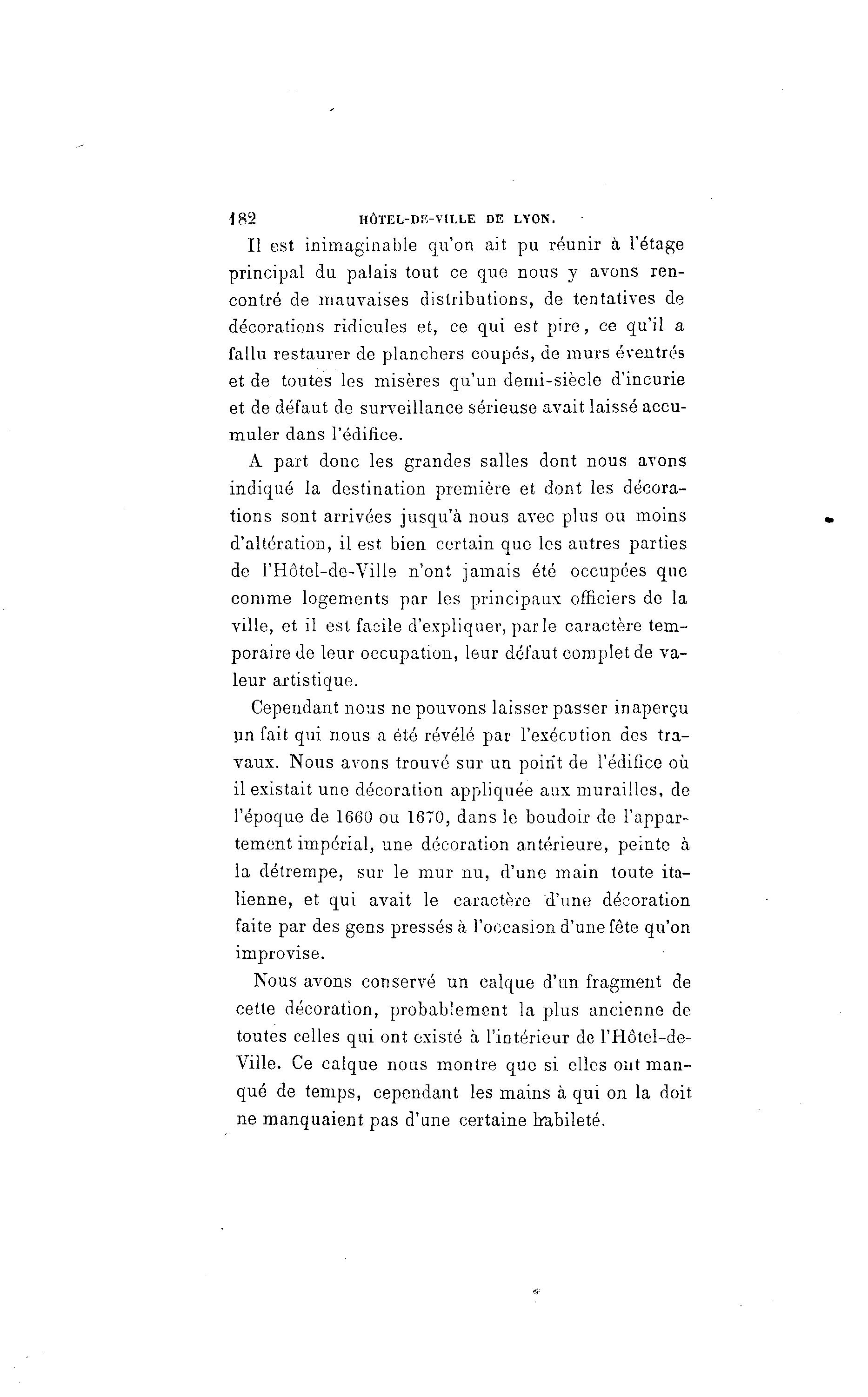 182 HÔTEL-DE-VILLE DE LYON.

Il est inimaginable qu'on ait pu réunir à l'étage principal du palais tout ce que nous y avons rencontré de mauvaises distributions, de tentatives de décorations ridicules et, ce qui est pire, ce qu'il a fallu restaurer de planchers coupés, de murs éventrés et de toutes les misères qu'un demi-siècle d'incurie et de défaut de surveillance sérieuse avait laissé accumuler dans l'édifice.

A part donc les grandes salles dont nous avons indiqué la destination première et dont les décorations sont arrivées jusqu'à nous avec plus ou moins d'altération, il est bien certain que les autres parties de l'Hôtel-de-Ville n'ont jamais été occupées que comme logements par les principaux officiers de la ville, et il est facile d'expliquer, par le caractère temporaire de leur occupation, leur défaut complet de valeur artistique.

Cependant nous ne pouvons laisser passer inaperçu un fait qui nous a été révélé par l'exécution des travaux. Nous avons trouvé sur un point de l'édifice où il existait une décoration appliquée aux murailles, de l'époque de 1660 ou 1670, dans le boudoir de l'appartement impérial, une décoration antérieure, peinte à la détrempe, sur le mur nu, d'une main toute italienne, et qui avait le caractère d'une décoration faite par des gens pressés à l'occasion d'une fête qu'on improvise.

Nous avons conservé un calque d'un fragment de cette décoration, probablement la plus ancienne de toutes celles qui ont existé à l'intérieur de l'Hôtel-de-Ville. Ce calque nous montre que si elles ont manqué de temps, cependant les mains à qui on la doit ne manquaient pas d'une certaine habileté.